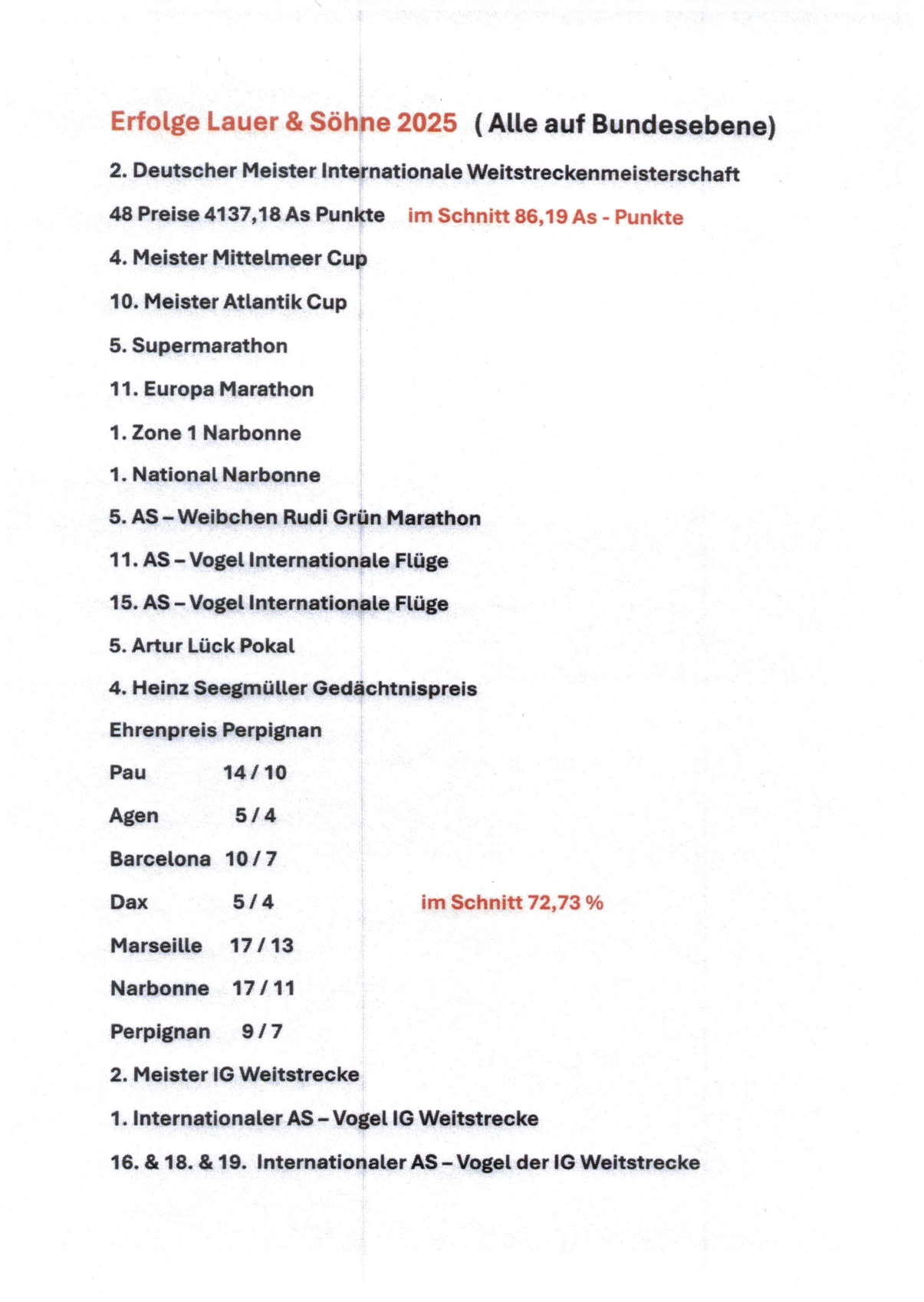 Erfolge Lauer & Söhne 2025 ( Alle auf Bundesebene)

2. Deutscher Meister Internationale Weitstreckenmeisterschaft

48 Preise 4137,18 As Punkte im Schnitt 86,19 As - Punkte

4. Meister Mittelmeer Cup

10. Meister Atlantik Cup

5. Supermarathon

11. Europa Marathon

1. Zone 1 Narbonne

1. National Narbonne

5. AS – Weibchen Rudi Grün Marathon

11. AS – Vogel Internationale Flüge

15. AS – Vogel Internationale Flüge

5. Artur Lück Pokal

4. Heinz Seegmüller Gedächtnispreis

Ehrenpreis Perpignan

Pau 14 / 10

Agen 5 / 4

Barcelona 10 / 7

Dax 5 / 4 im Schnitt 72,73 %

Marseille 17 / 13

Narbonne 17 / 11

Perpignan 9 / 7

2. Meister IG Weitstrecke

1. Internationaler AS – Vogel IG Weitstrecke

16. & 18. & 19. Internationaler AS – Vogel der IG Weitstrecke